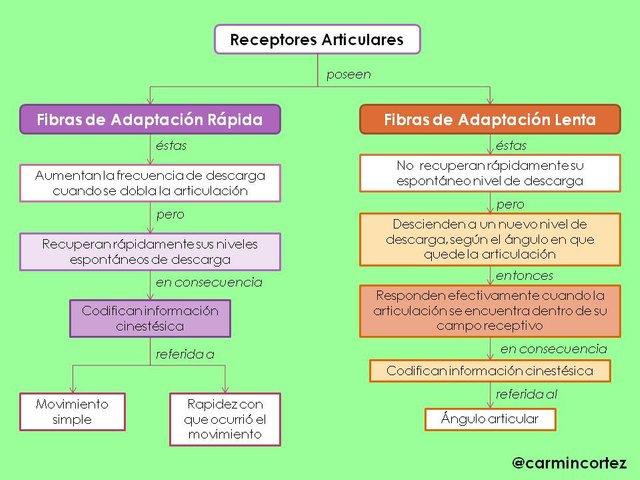 Receptores Articulares

poseen

Fibras de Adaptación Rápida

éstas

Aumentan la frecuencia de descarga cuando se dobla la articulación

pero

Recuperan rápidamente sus niveles espontáneos de descarga

en consecuencia

Codifican información cinestésica

referida a

Movimiento simple

Rapidez con que ocurrió el movimiento

Fibras de Adaptación Lenta

éstas

No recuperan rápidamente su espontáneo nivel de descarga

pero

Descienden a un nuevo nivel de descarga, según el ángulo en que quede la articulación

entonces

Responden efectivamente cuando la articulación se encuentra dentro de su campo receptivo

en consecuencia

Codifican información cinestésica

referida al

Ángulo articular

@carmincortez